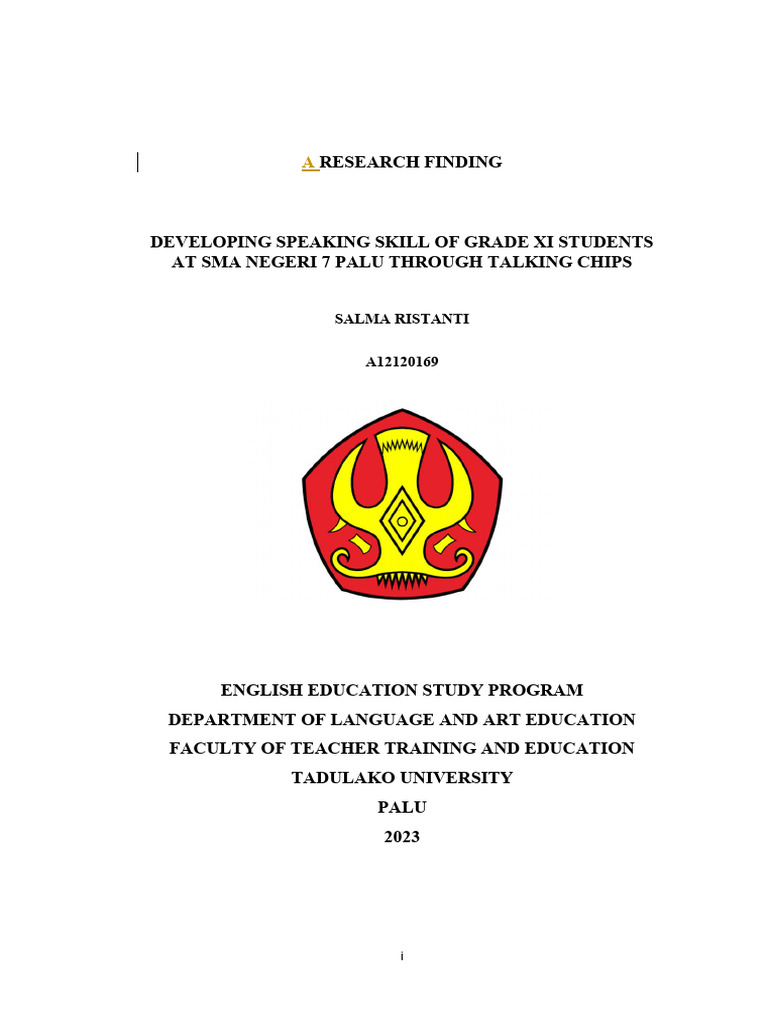 A RESEARCH FINDING

DEVELOPING SPEAKING SKILL OF GRADE XI STUDENTS AT SMA NEGERI 7 PALU THROUGH TALKING CHIPS

SALMA RISTANTI

A12120169

ENGLISH EDUCATION STUDY PROGRAM
DEPARTMENT OF LANGUAGE AND ART EDUCATION
FACULTY OF TEACHER TRAINING AND EDUCATION
TADULAKO UNIVERSITY
PALU
2023

i